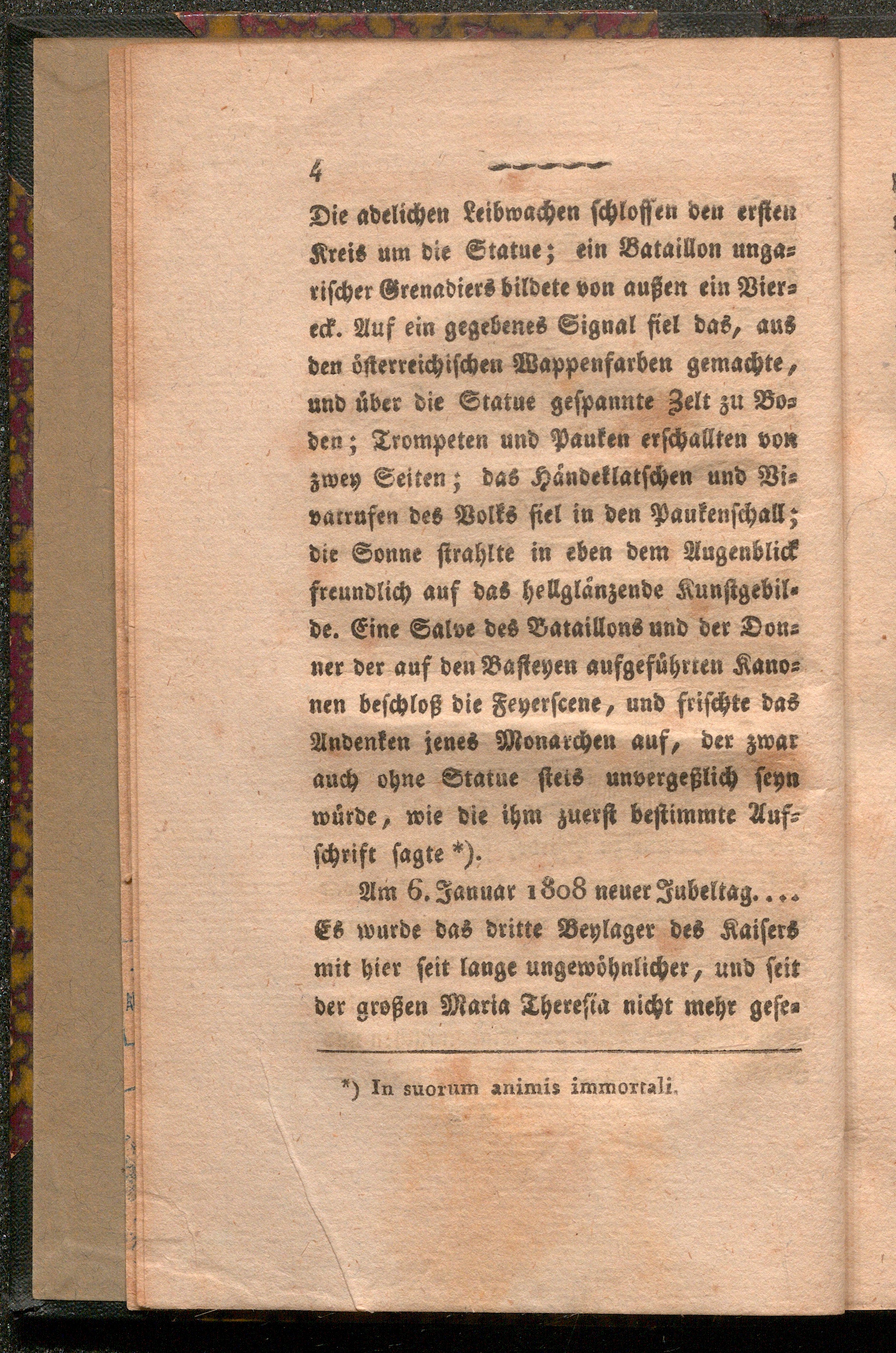 4

Die adelichen Leibwachen schlossen den ersten Kreis um die Statue; ein Bataillon ungarischer Grenadiers bildete von außen ein Viereck. Auf ein gegebenes Signal fiel das, aus den österreichischen Wappenfarben gemachte, und über die Statue gespannte Zelt zu Boden; Trompeten und Pauken erschallten von zwey Seiten; das Händeklatschen und Vivatrufen des Volks fiel in den Paukenschall; die Sonne strahlte in eben dem Augenblick freundlich auf das hellglänzende Kunstgebilde. Eine Salve des Bataillons und der Donner der auf den Basteyen aufgeführten Kanonen beschloß die Feyerscene, und frischte das Andenken jenes Monarchen auf, der zwar auch ohne Statue steis unvergeßlich seyn würde, wie die ihm zuerst bestimmte Aufschrift sagte *).

Am 6. Januar 1808 neuer Jubeltag.... Es wurde das dritte Beylager des Kaisers mit hier seit lange ungewöhnlicher, und seit der großen Maria Theresia nicht mehr gese-

*) In suorum animis immortali.